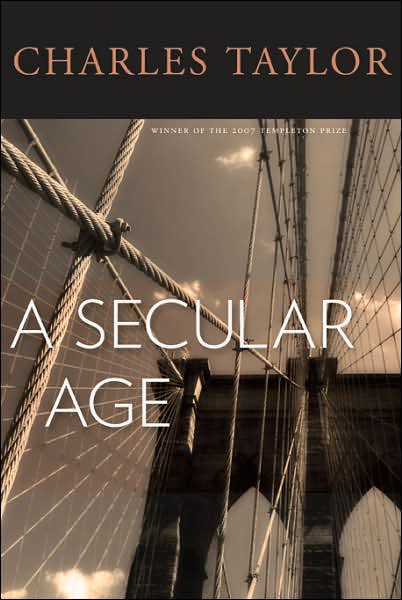 CHARLES TAYLOR

WINNER OF THE 2007 TEMPLETON PRIZE

A SECULAR AGE